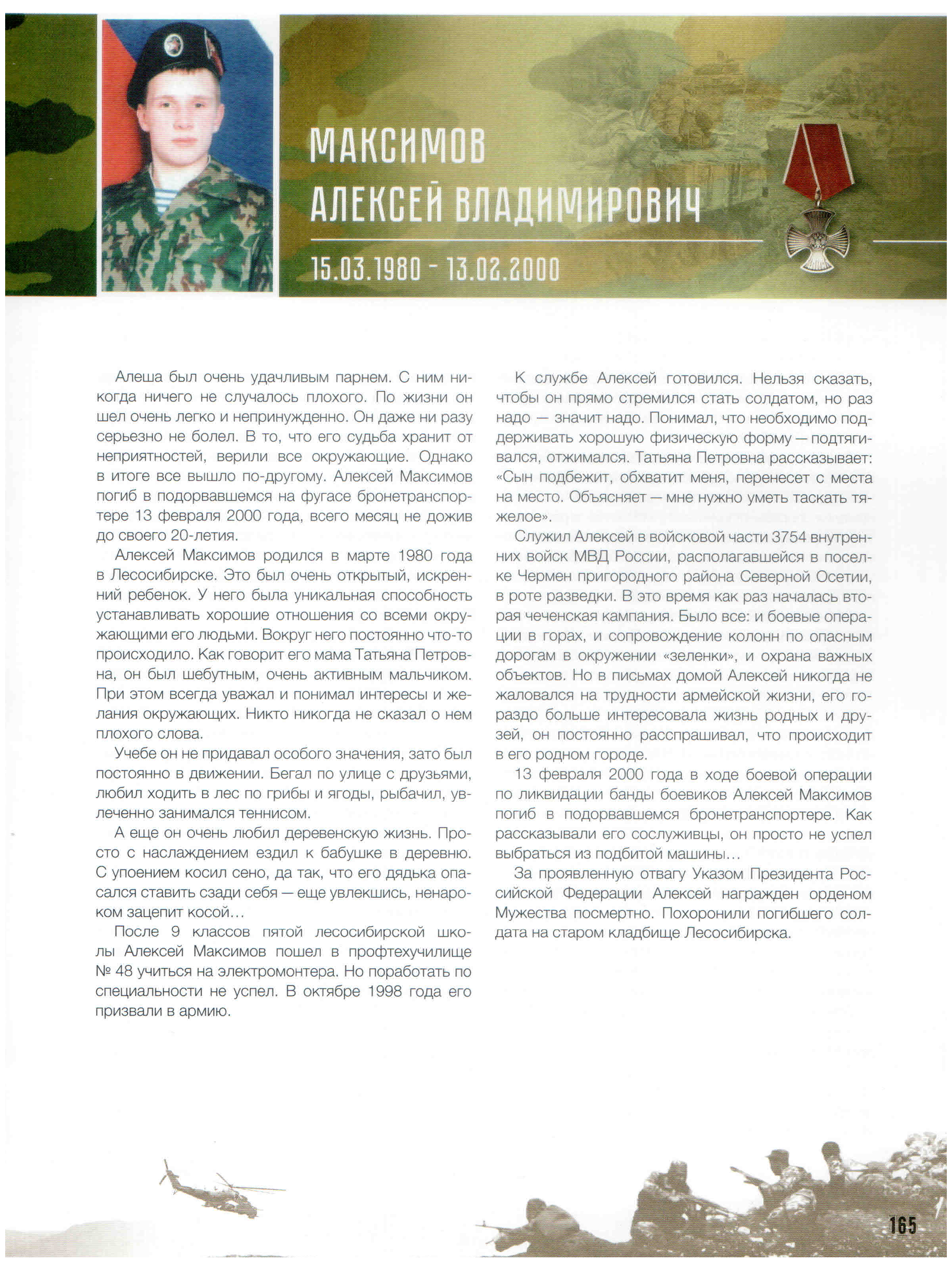 МАКСИМОВ
АЛЕКСЕЙ ВЛАДИМИРОВИЧ

15.03.1980 - 13.02.2000

Алеша был очень удачливым парнем. С ним никогда ничего не случалось плохого. По жизни он шел очень легко и непринужденно. Он даже ни разу серьезно не болел. В то, что его судьба хранит от неприятностей, верили все окружающие. Однако в итоге все вышло по-другому. Алексей Максимов погиб в подорвавшемся на фугасе бронетранспортере 13 февраля 2000 года, всего месяц не дожив до своего 20-летия.

Алексей Максимов родился в марте 1980 года в Лесосибирске. Это был очень открытый, искренний ребенок. У него была уникальная способность устанавливать хорошие отношения со всеми окружающими его людьми. Вокруг него постоянно что-то происходило. Как говорит его мама Татьяна Петровна, он был шебутным, очень активным мальчиком. При этом всегда уважал и понимал интересы и желания окружающих. Никто никогда не сказал о нем плохого слова.

Учебе он не придавал особого значения, зато был постоянно в движении. Бегал по улице с друзьями, любил ходить в лес по грибы и ягоды, рыбачил, увлеченно занимался теннисом.

А еще он очень любил деревенскую жизнь. Просто с наслаждением ездил к бабушке в деревню. С упоением косил сено, да так, что его дядька опасался ставить сзади себя — еще увлекшись, ненароком зацепит косой…

После 9 классов пятой лесосибирской школы Алексей Максимов пошел в профтехучилище № 48 учиться на электромонтера. Но поработать по специальности не успел. В октябре 1998 года его призвали в армию.

К службе Алексей готовился. Нельзя сказать, чтобы он прямо стремился стать солдатом, но раз надо — значит надо. Понимал, что необходимо поддерживать хорошую физическую форму — подтягивался, отжимался. Татьяна Петровна рассказывает: «Сын подбежит, обхватит меня, перенесет с места на место. Объясняет — мне нужно уметь таскать тяжелое».

Служил Алексей в войсковой части 3754 внутренних войск МВД России, располагавшейся в поселке Чермен пригородного района Северной Осетии, в роте разведки. В это время как раз началась вторая чеченская кампания. Было все: и боевые операции в горах, и сопровождение колонн по опасным дорогам в окружении «зеленки», и охрана важных объектов. Но в письмах домой Алексей никогда не жаловался на трудности армейской жизни, его гораздо больше интересовала жизнь родных и друзей, он постоянно расспрашивал, что происходит в его родном городе.

13 февраля 2000 года в ходе боевой операции по ликвидации банды боевиков Алексей Максимов погиб в подорвавшемся бронетранспортере. Как рассказывали его сослуживцы, он просто не успел выбраться из подбитой машины…

За проявленную отвагу Указом Президента Российской Федерации Алексей награжден орденом Мужества посмертно. Похоронили погибшего солдата на старом кладбище Лесосибирска.

165